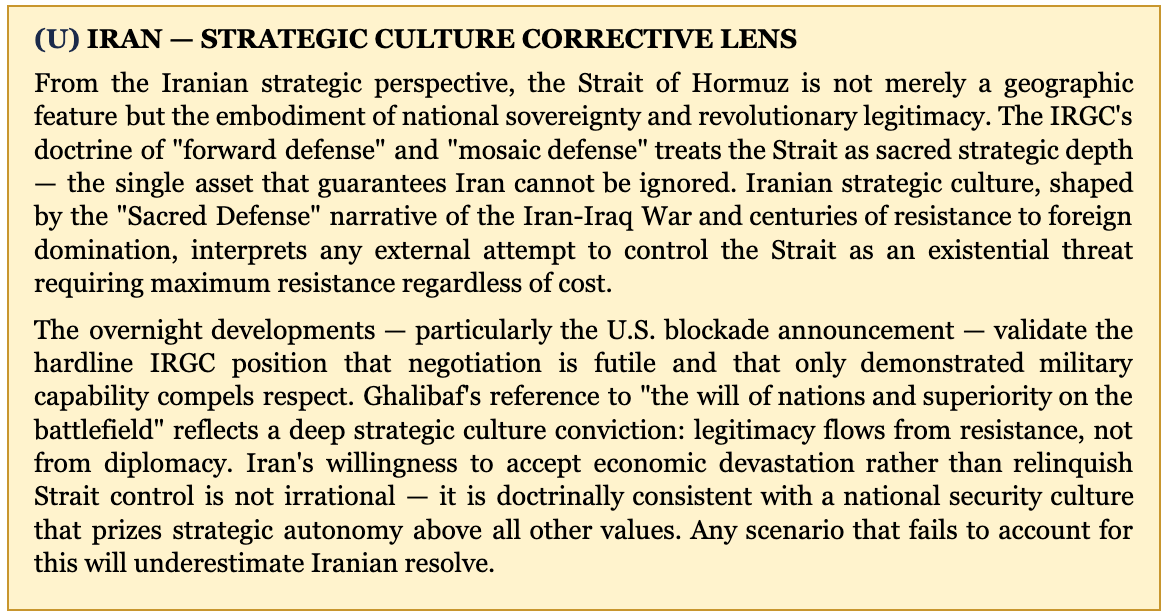 (U) IRAN — STRATEGIC CULTURE CORRECTIVE LENS

From the Iranian strategic perspective, the Strait of Hormuz is not merely a geographic feature but the embodiment of national sovereignty and revolutionary legitimacy. The IRGC's doctrine of "forward defense" and "mosaic defense" treats the Strait as sacred strategic depth — the single asset that guarantees Iran cannot be ignored. Iranian strategic culture, shaped by the "Sacred Defense" narrative of the Iran-Iraq War and centuries of resistance to foreign domination, interprets any external attempt to control the Strait as an existential threat requiring maximum resistance regardless of cost.

The overnight developments — particularly the U.S. blockade announcement — validate the hardline IRGC position that negotiation is futile and that only demonstrated military capability compels respect. Ghalibaf's reference to "the will of nations and superiority on the battlefield" reflects a deep strategic culture conviction: legitimacy flows from resistance, not from diplomacy. Iran's willingness to accept economic devastation rather than relinquish Strait control is not irrational — it is doctrinally consistent with a national security culture that prizes strategic autonomy above all other values. Any scenario that fails to account for this will underestimate Iranian resolve.